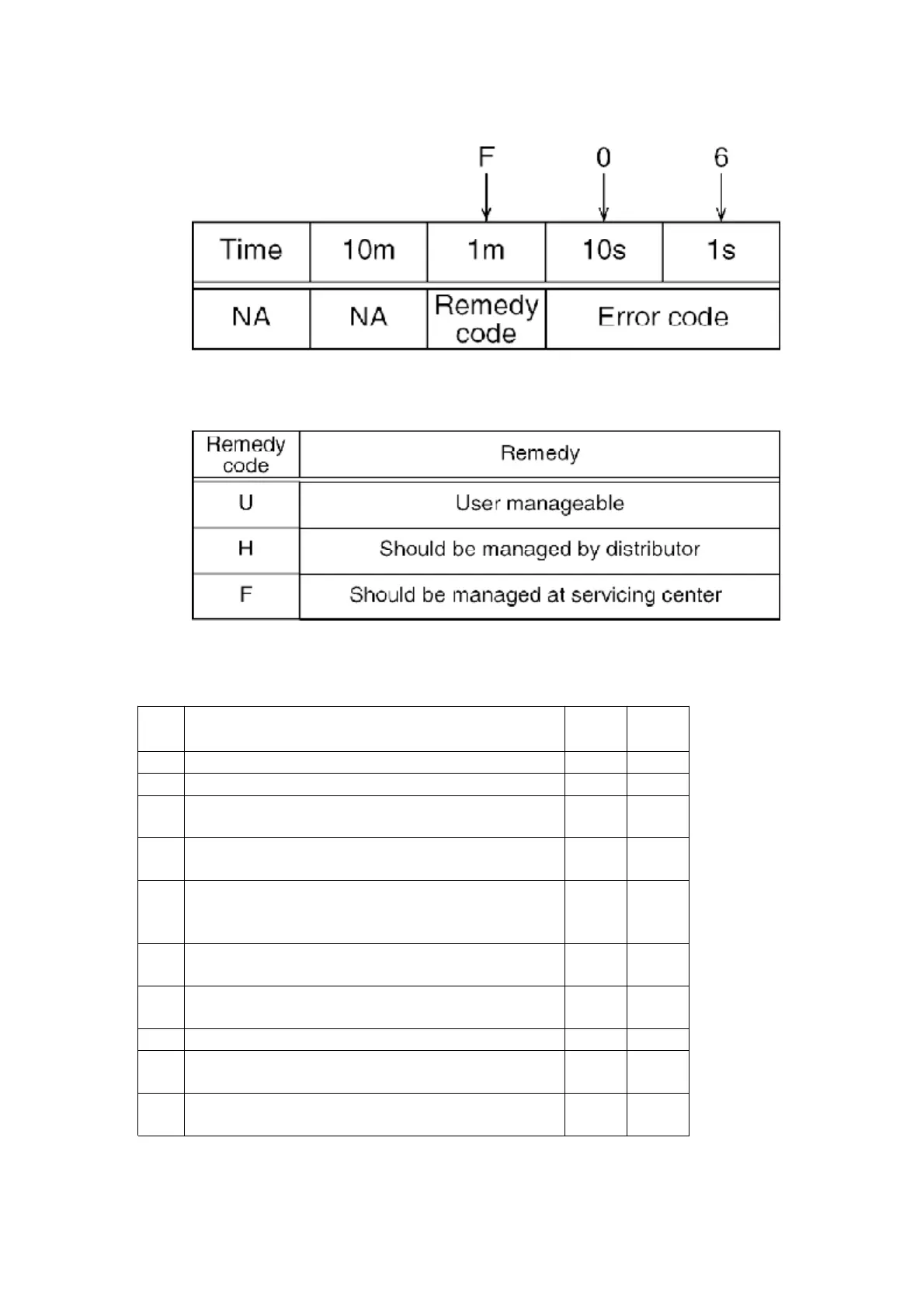 F 0 6

| Time | 10m | 1m | 10s | 1s |
|---|---|---|---|---|
| NA | NA | Remedy code | Error code | |

| Remedy code | Remedy |
|---|---|
| U | User manageable |
| H | Should be managed by distributor |
| F | Should be managed at servicing center |